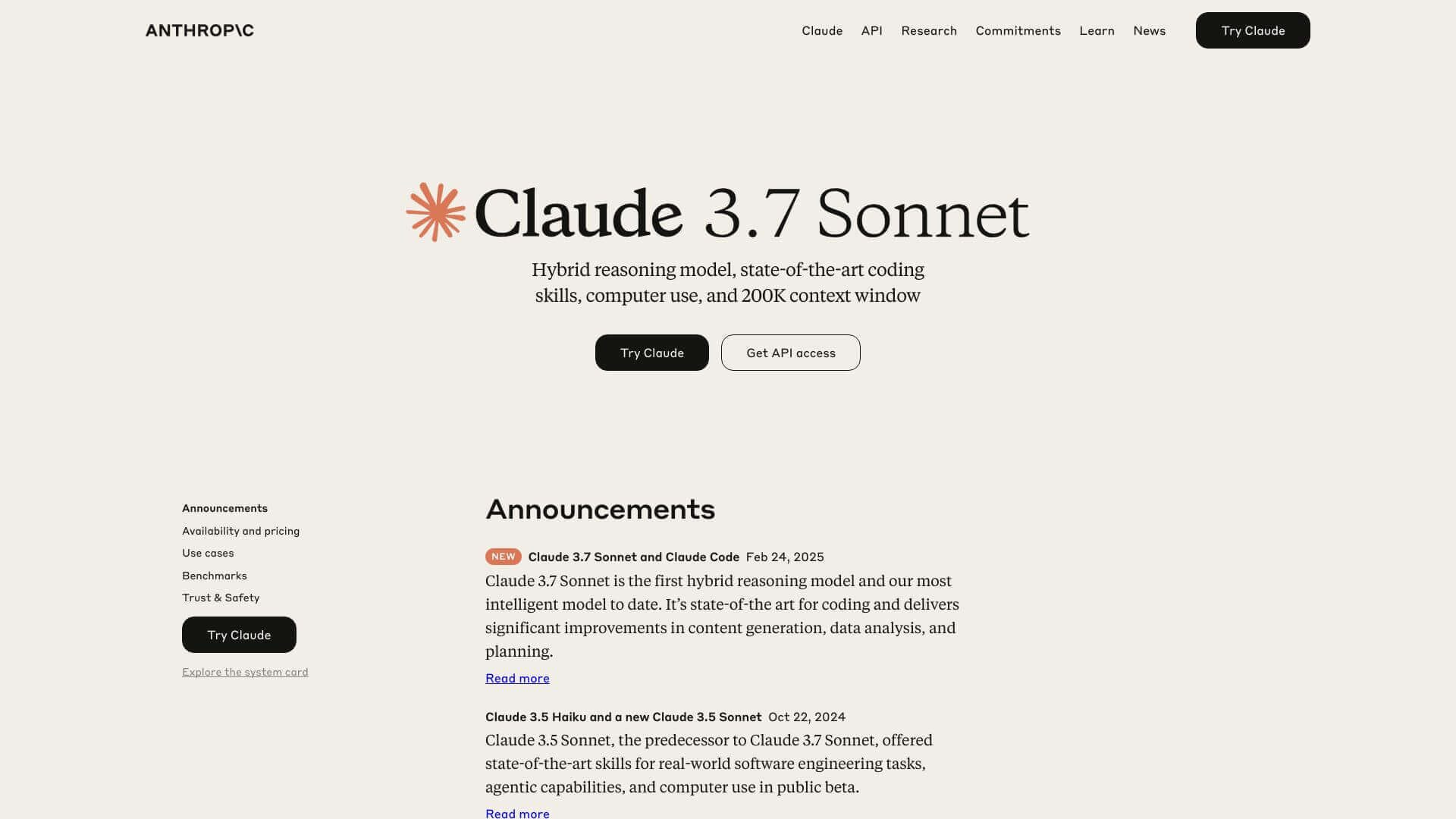 ANTHROP\C

Claude API Research Commitments Learn News Try Claude

Claude 3.7 Sonnet

Hybrid reasoning model, state-of-the-art coding skills, computer use, and 200K context window

Try Claude Get API access

Announcements
Availability and pricing
Use cases
Benchmarks
Trust & Safety

Try Claude

Explore the system card

Announcements

NEW Claude 3.7 Sonnet and Claude Code Feb 24, 2025

Claude 3.7 Sonnet is the first hybrid reasoning model and our most intelligent model to date. It's state-of-the art for coding and delivers significant improvements in content generation, data analysis, and planning.

Read more

Claude 3.5 Haiku and a new Claude 3.5 Sonnet Oct 22, 2024

Claude 3.5 Sonnet, the predecessor to Claude 3.7 Sonnet, offered state-of-the-art skills for real-world software engineering tasks, agentic capabilities, and computer use in public beta.

Read more